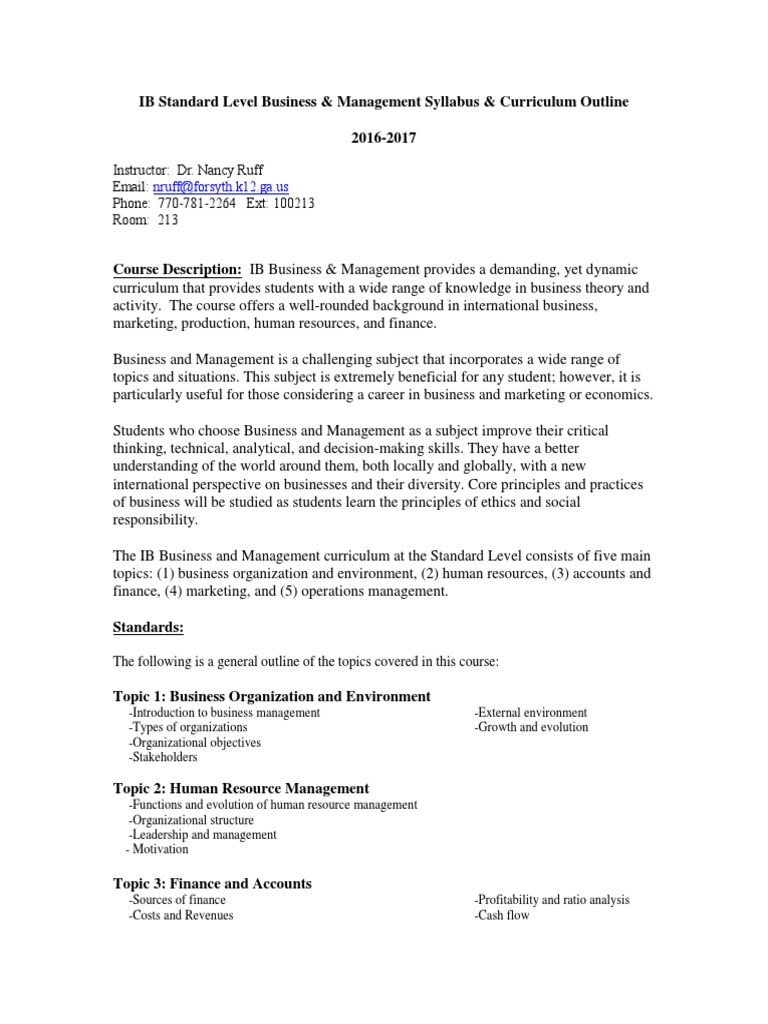 IB Standard Level Business & Management Syllabus & Curriculum Outline

2016-2017

Instructor: Dr. Nancy Ruff
Email: nruff@forsyth.k12.ga.us
Phone: 770-781-2264 Ext: 100213
Room: 213

Course Description: IB Business & Management provides a demanding, yet dynamic curriculum that provides students with a wide range of knowledge in business theory and activity. The course offers a well-rounded background in international business, marketing, production, human resources, and finance.

Business and Management is a challenging subject that incorporates a wide range of topics and situations. This subject is extremely beneficial for any student; however, it is particularly useful for those considering a career in business and marketing or economics.

Students who choose Business and Management as a subject improve their critical thinking, technical, analytical, and decision-making skills. They have a better understanding of the world around them, both locally and globally, with a new international perspective on businesses and their diversity. Core principles and practices of business will be studied as students learn the principles of ethics and social responsibility.

The IB Business and Management curriculum at the Standard Level consists of five main topics: (1) business organization and environment, (2) human resources, (3) accounts and finance, (4) marketing, and (5) operations management.

Standards:

The following is a general outline of the topics covered in this course:

Topic 1: Business Organization and Environment
-Introduction to business management
-Types of organizations
-Organizational objectives
-Stakeholders
-External environment
-Growth and evolution

Topic 2: Human Resource Management
-Functions and evolution of human resource management
-Organizational structure
-Leadership and management
- Motivation

Topic 3: Finance and Accounts
-Sources of finance
-Costs and Revenues
-Profitability and ratio analysis
-Cash flow